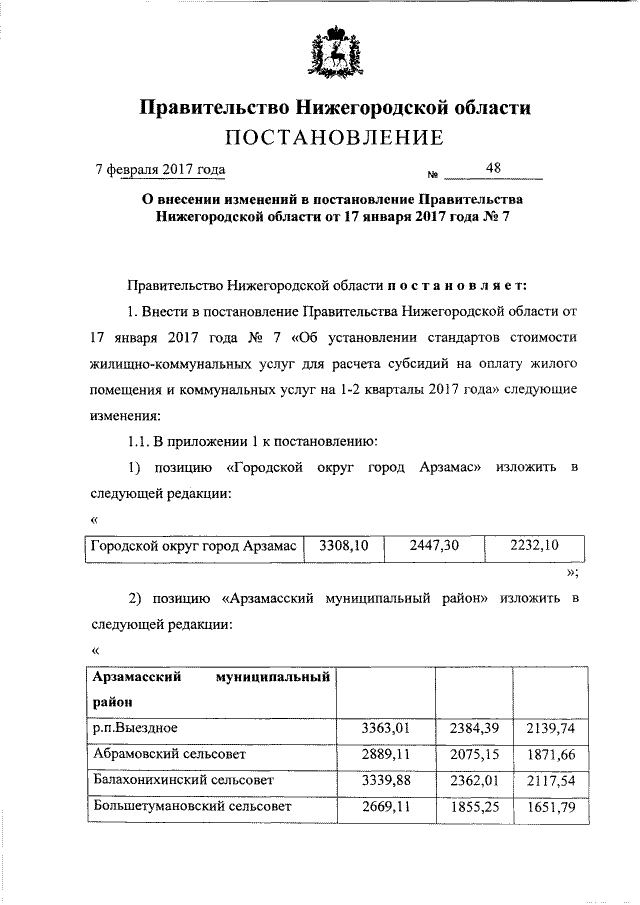 Правительство Нижегородской области
ПОСТАНОВЛЕНИЕ

7 февраля 2017 года № 48

О внесении изменений в постановление Правительства Нижегородской области от 17 января 2017 года № 7

Правительство Нижегородской области постановляет:

1. Внести в постановление Правительства Нижегородской области от 17 января 2017 года № 7 «Об установлении стандартов стоимости жилищно-коммунальных услуг для расчета субсидий на оплату жилого помещения и коммунальных услуг на 1-2 кварталы 2017 года» следующие изменения:

1.1. В приложении 1 к постановлению:

1) позицию «Городской округ город Арзамас» изложить в следующей редакции:

«

| Городской округ город Арзамас | 3308,10 | 2447,30 | 2232,10 |
|---|---|---|---|

»;

2) позицию «Арзамасский муниципальный район» изложить в следующей редакции:

«

| Арзамасский муниципальный район | | | |
|---|---|---|---|
| р.п.Выездное | 3363,01 | 2384,39 | 2139,74 |
| Абрамовский сельсовет | 2889,11 | 2075,15 | 1871,66 |
| Балахонихинский сельсовет | 3339,88 | 2362,01 | 2117,54 |
| Большетумановский сельсовет | 2669,11 | 1855,25 | 1651,79 |